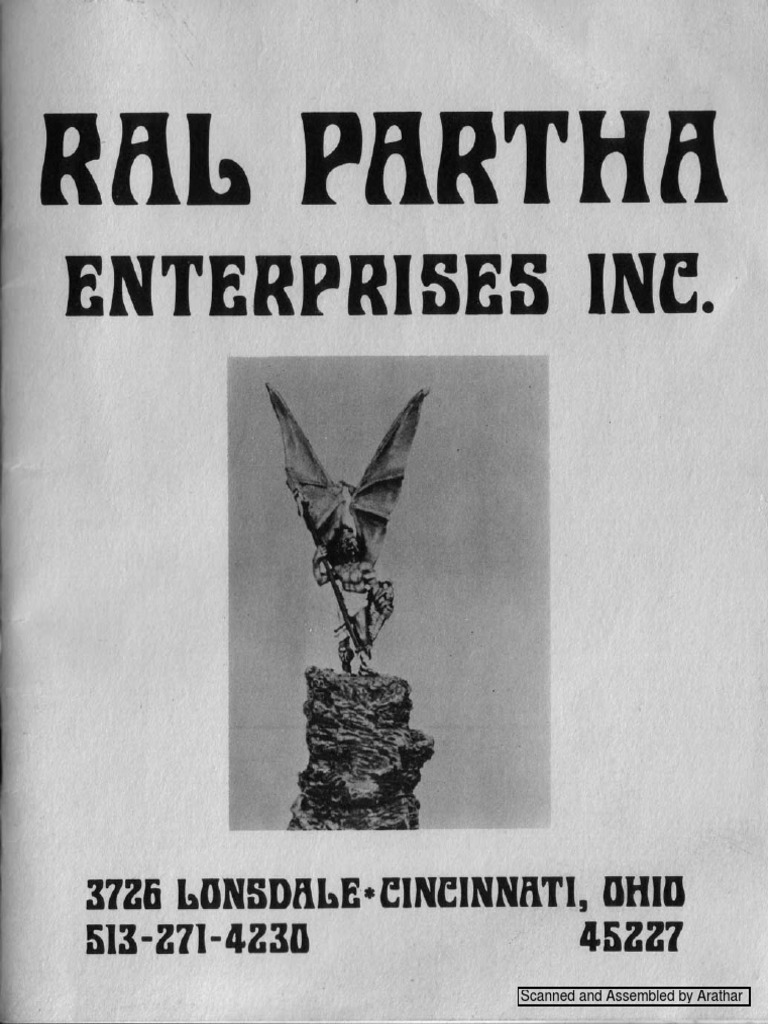 RAL PARTHA
ENTERPRISES INC.

3726 LONSDALE•CINCINNATI, OHIO
513-271-4230 45227

Scanned and Assembled by Arathar